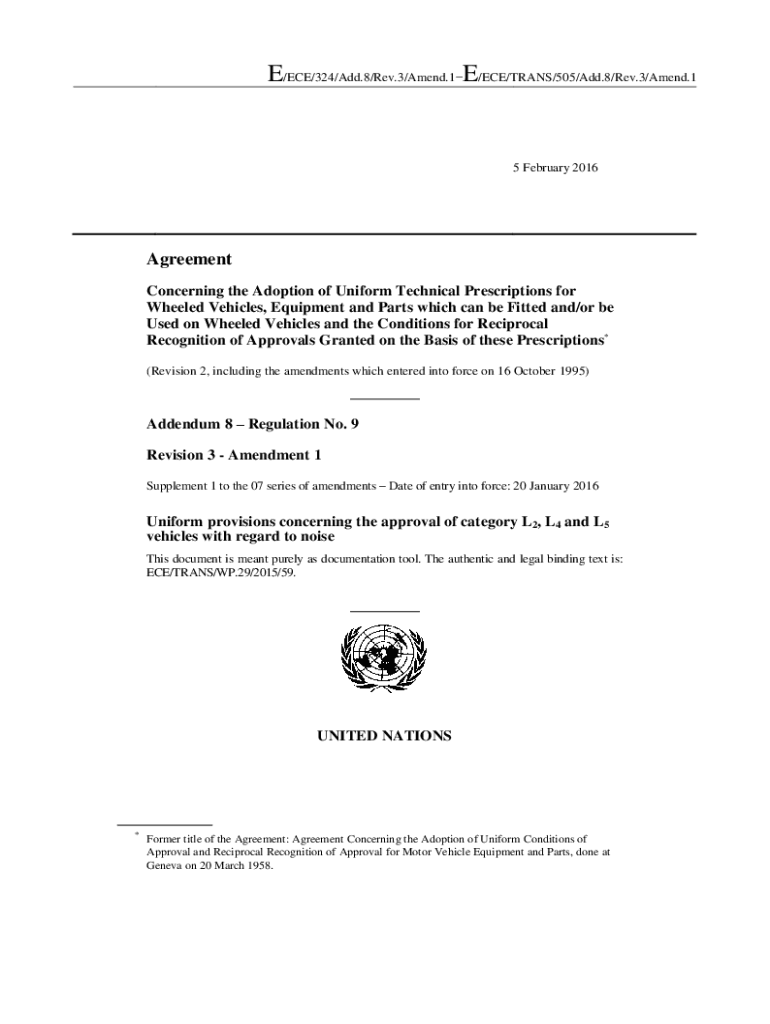 E/ECE/324/Add.8/Rev.3/Amend.1−E/ECE/TRANS/505/Add.8/Rev.3/Amend.1

5 February 2016

Agreement

Concerning the Adoption of Uniform Technical Prescriptions for Wheeled Vehicles, Equipment and Parts which can be Fitted and/or be Used on Wheeled Vehicles and the Conditions for Reciprocal Recognition of Approvals Granted on the Basis of these Prescriptions*

(Revision 2, including the amendments which entered into force on 16 October 1995)

Addendum 8 – Regulation No. 9

Revision 3 - Amendment 1

Supplement 1 to the 07 series of amendments – Date of entry into force: 20 January 2016

Uniform provisions concerning the approval of category $L_2$, $L_4$ and $L_5$ vehicles with regard to noise

This document is meant purely as documentation tool. The authentic and legal binding text is: ECE/TRANS/WP.29/2015/59.

UNITED NATIONS

* Former title of the Agreement: Agreement Concerning the Adoption of Uniform Conditions of Approval and Reciprocal Recognition of Approval for Motor Vehicle Equipment and Parts, done at Geneva on 20 March 1958.